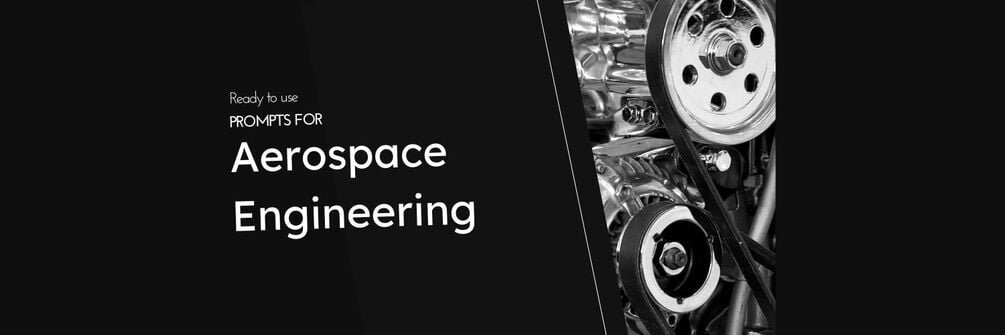 Ready to use
PROMPTS FOR
Aerospace Engineering